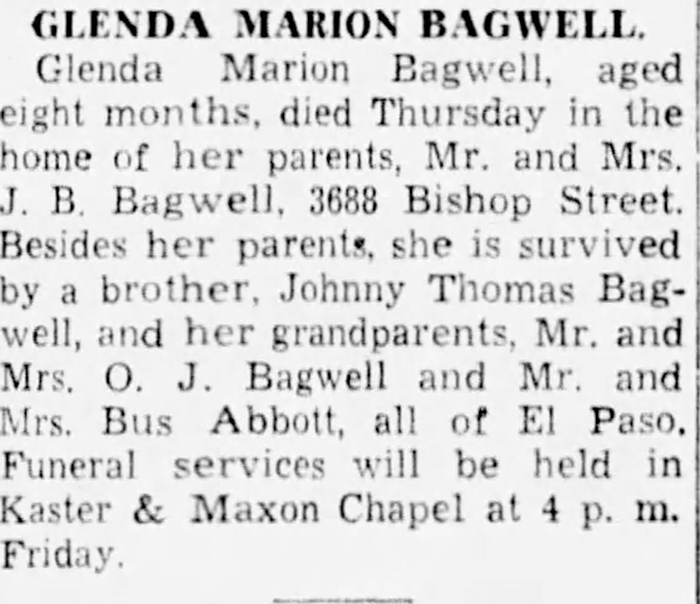 GLENDA MARION BAGWELL.

Glenda Marion Bagwell, aged eight months, died Thursday in the home of her parents, Mr. and Mrs. J. B. Bagwell, 3688 Bishop Street. Besides her parents, she is survived by a brother, Johnny Thomas Bagwell, and her grandparents, Mr. and Mrs. O. J. Bagwell and Mr. and Mrs. Bus Abbott, all of El Paso. Funeral services will be held in Kaster & Maxon Chapel at 4 p. m. Friday.